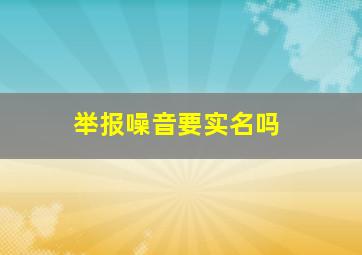 举报噪音要实名吗